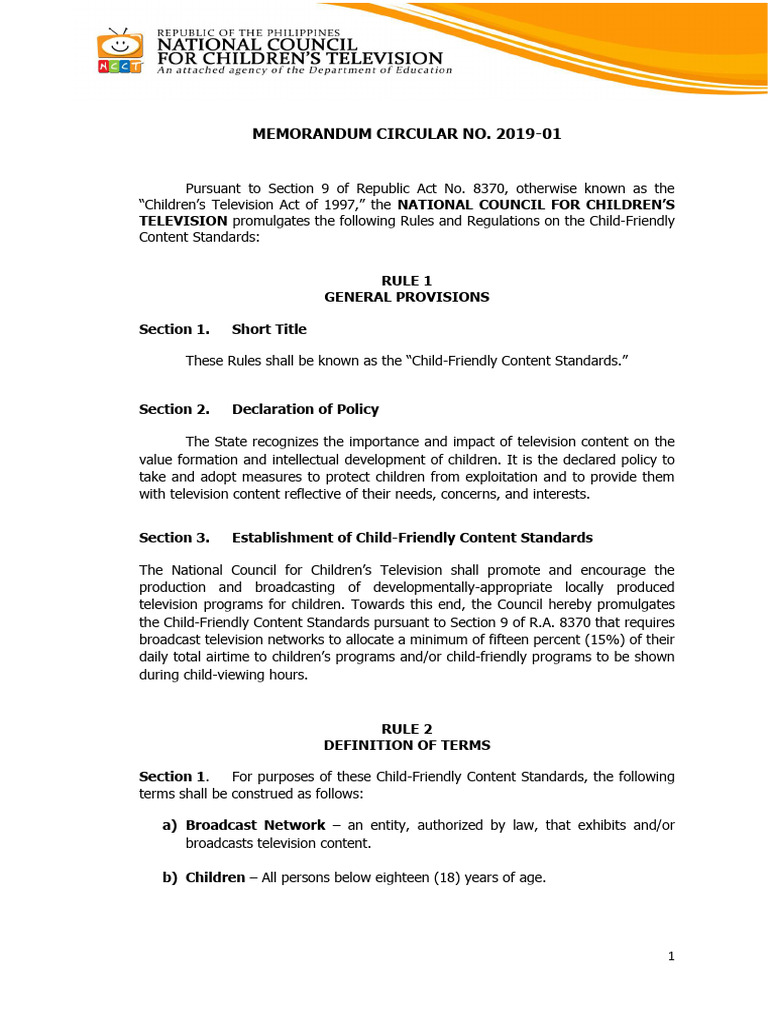 NCCT

REPUBLIC OF THE PHILIPPINES
NATIONAL COUNCIL
FOR CHILDREN'S TELEVISION
An attached agency of the Department of Education

MEMORANDUM CIRCULAR NO. 2019-01

Pursuant to Section 9 of Republic Act No. 8370, otherwise known as the "Children's Television Act of 1997," the NATIONAL COUNCIL FOR CHILDREN'S TELEVISION promulgates the following Rules and Regulations on the Child-Friendly Content Standards:

RULE 1
GENERAL PROVISIONS

Section 1. Short Title

These Rules shall be known as the "Child-Friendly Content Standards."

Section 2. Declaration of Policy

The State recognizes the importance and impact of television content on the value formation and intellectual development of children. It is the declared policy to take and adopt measures to protect children from exploitation and to provide them with television content reflective of their needs, concerns, and interests.

Section 3. Establishment of Child-Friendly Content Standards

The National Council for Children's Television shall promote and encourage the production and broadcasting of developmentally-appropriate locally produced television programs for children. Towards this end, the Council hereby promulgates the Child-Friendly Content Standards pursuant to Section 9 of R.A. 8370 that requires broadcast television networks to allocate a minimum of fifteen percent (15%) of their daily total airtime to children's programs and/or child-friendly programs to be shown during child-viewing hours.

RULE 2
DEFINITION OF TERMS

Section 1. For purposes of these Child-Friendly Content Standards, the following terms shall be construed as follows:

a) Broadcast Network – an entity, authorized by law, that exhibits and/or broadcasts television content.

b) Children – All persons below eighteen (18) years of age.

1